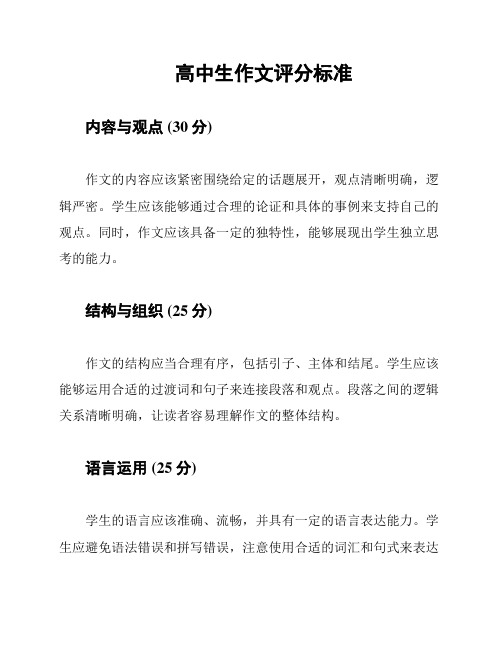 高中生作文评分标准

内容与观点 (30 分)

作文的内容应该紧密围绕给定的话题展开，观点清晰明确，逻辑严密。学生应该能够通过合理的论证和具体的事例来支持自己的观点。同时，作文应该具备一定的独特性，能够展现出学生独立思考的能力。

结构与组织 (25 分)

作文的结构应当合理有序，包括引子、主体和结尾。学生应该能够运用合适的过渡词和句子来连接段落和观点。段落之间的逻辑关系清晰明确，让读者容易理解作文的整体结构。

语言运用 (25 分)

学生的语言应该准确、流畅，并具有一定的语言表达能力。学生应避免语法错误和拼写错误，注意使用合适的词汇和句式来表达